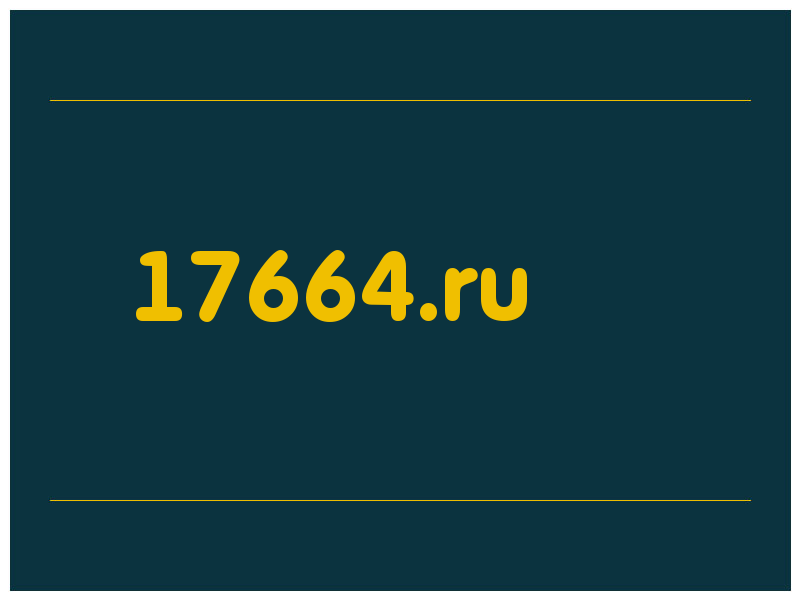 17664.ru